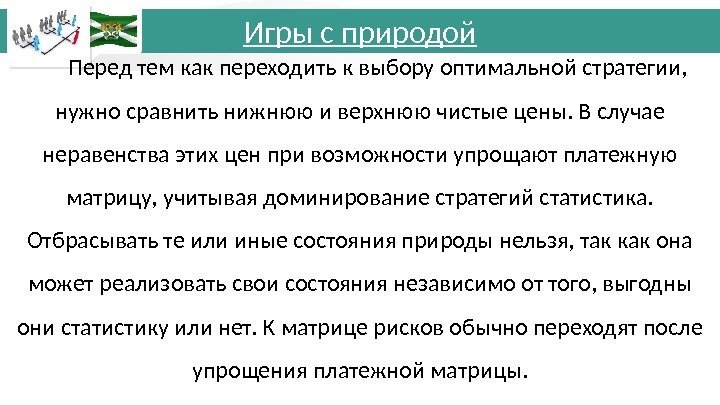 Игры с природой

Перед тем как переходить к выбору оптимальной стратегии, нужно сравнить нижнюю и верхнюю чистые цены. В случае неравенства этих цен при возможности упрощают платежную матрицу, учитывая доминирование стратегий статистика. Отбрасывать те или иные состояния природы нельзя, так как она может реализовать свои состояния независимо от того, выгодны они статистику или нет. К матрице рисков обычно переходят после упрощения платежной матрицы.